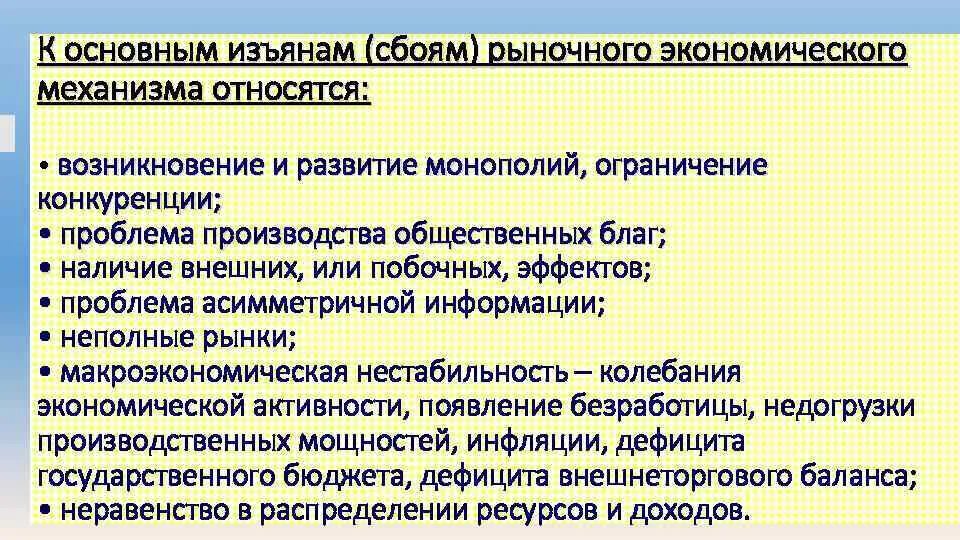 К основным изъянам (сбоям) рыночного экономического механизма относятся:

• возникновение и развитие монополий, ограничение конкуренции;
• проблема производства общественных благ;
• наличие внешних, или побочных, эффектов;
• проблема асимметричной информации;
• неполные рынки;
• макроэкономическая нестабильность – колебания экономической активности, появление безработицы, недогрузки производственных мощностей, инфляции, дефицита государственного бюджета, дефицита внешнеторгового баланса;
• неравенство в распределении ресурсов и доходов.